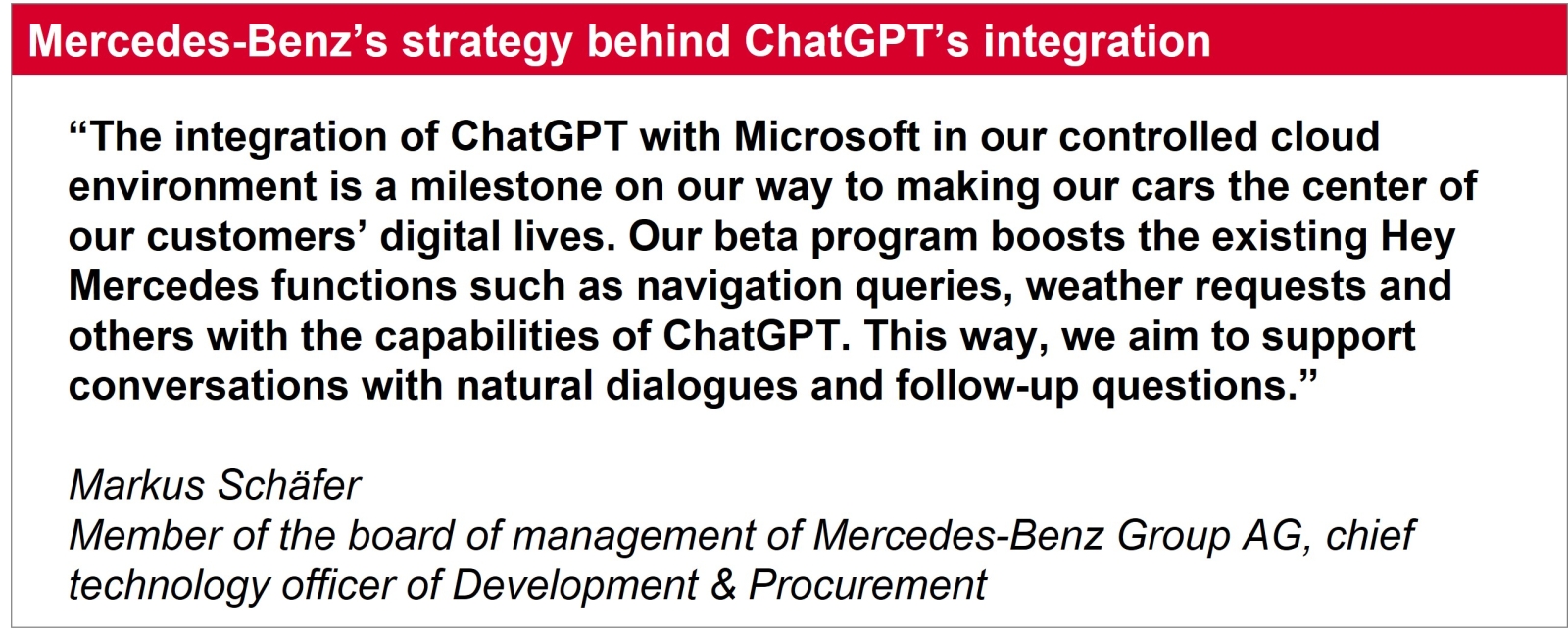 Mercedes-Benz’s strategy behind ChatGPT’s integration

“The integration of ChatGPT with Microsoft in our controlled cloud environment is a milestone on our way to making our cars the center of our customers’ digital lives. Our beta program boosts the existing Hey Mercedes functions such as navigation queries, weather requests and others with the capabilities of ChatGPT. This way, we aim to support conversations with natural dialogues and follow-up questions.”

Markus Schäfer
Member of the board of management of Mercedes-Benz Group AG, chief technology officer of Development & Procurement